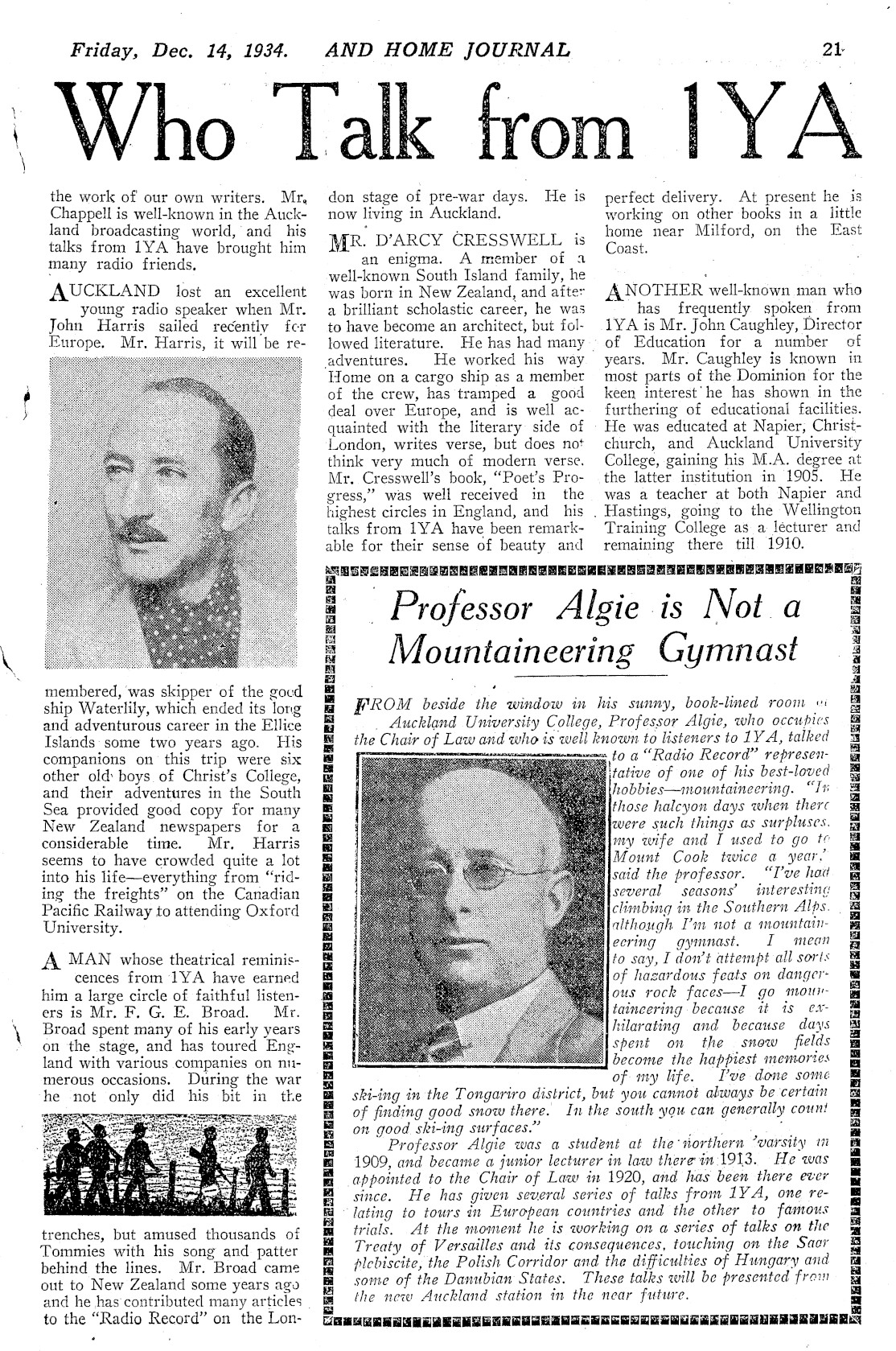 Friday, Dec. 14, 1934. AND HOME JOURNAL 21

Who Talk from 1YA

the work of our own writers. Mr. Chappell is well-known in the Auckland broadcasting world, and his talks from 1YA have brought him many radio friends.

AUCKLAND lost an excellent young radio speaker when Mr. John Harris sailed recently for Europe. Mr. Harris, it will be remembered, was skipper of the good ship Waterlily, which ended its long and adventurous career in the Ellice Islands some two years ago. His companions on this trip were six other old boys of Christ's College, and their adventures in the South Sea provided good copy for many New Zealand newspapers for a considerable time. Mr. Harris seems to have crowded quite a lot into his life—everything from "riding the freights" on the Canadian Pacific Railway to attending Oxford University.

A MAN whose theatrical reminiscences from 1YA have earned him a large circle of faithful listeners is Mr. F. G. E. Broad. Mr. Broad spent many of his early years on the stage, and has toured England with various companies on numerous occasions. During the war he not only did his bit in the trenches, but amused thousands of Tommies with his song and patter behind the lines. Mr. Broad came out to New Zealand some years ago and he has contributed many articles to the "Radio Record" on the London stage of pre-war days. He is now living in Auckland.

MR. D'ARCY CRESSWELL is an enigma. A member of a well-known South Island family, he was born in New Zealand, and after a brilliant scholastic career, he was to have become an architect, but followed literature. He has had many adventures. He worked his way Home on a cargo ship as a member of the crew, has tramped a good deal over Europe, and is well acquainted with the literary side of London, writes verse, but does not think very much of modern verse. Mr. Cresswell's book, "Poet's Progress," was well received in the highest circles in England, and his talks from 1YA have been remarkable for their sense of beauty and perfect delivery. At present he is working on other books in a little home near Milford, on the East Coast.

ANOTHER well-known man who has frequently spoken from 1YA is Mr. John Caughley, Director of Education for a number of years. Mr. Caughley is known in most parts of the Dominion for the keen interest he has shown in the furthering of educational facilities. He was educated at Napier, Christchurch, and Auckland University College, gaining his M.A. degree at the latter institution in 1905. He was a teacher at both Napier and Hastings, going to the Wellington Training College as a lecturer and remaining there till 1910.

Professor Algie is Not a Mountaineering Gymnast

FROM beside the window in his sunny, book-lined room at Auckland University College, Professor Algie, who occupies the Chair of Law and who is well known to listeners to 1YA, talked to a "Radio Record" representative of one of his best-loved hobbies—mountaineering. "In those halcyon days when there were such things as surpluses, my wife and I used to go to Mount Cook twice a year," said the professor. "I've had several seasons' interesting climbing in the Southern Alps, although I'm not a mountaineering gymnast. I mean to say, I don't attempt all sorts of hazardous feats on dangerous rock faces—I go mountaineering because it is exhilarating and because days spent on the snow fields become the happiest memories of my life. I've done some ski-ing in the Tongariro district, but you cannot always be certain of finding good snow there. In the south you can generally count on good ski-ing surfaces."

Professor Algie was a student at the northern 'varsity in 1909, and became a junior lecturer in law there in 1913. He was appointed to the Chair of Law in 1920, and has been there ever since. He has given several series of talks from 1YA, one relating to tours in European countries and the other to famous trials. At the moment he is working on a series of talks on the Treaty of Versailles and its consequences, touching on the Saar plebiscite, the Polish Corridor and the difficulties of Hungary and some of the Danubian States. These talks will be presented from the new Auckland station in the near future.